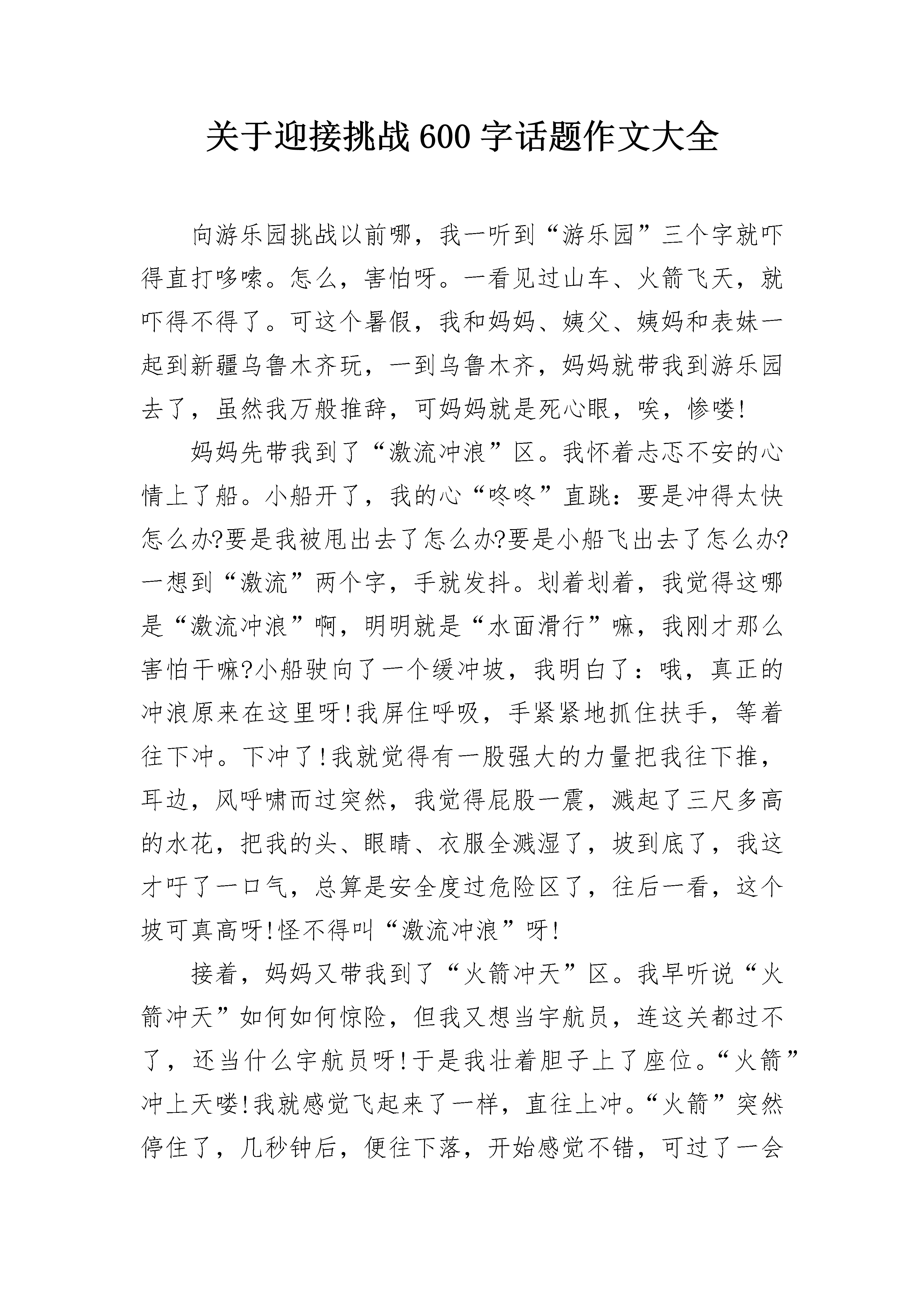 关于迎接挑战600字话题作文大全

向游乐园挑战以前哪，我一听到“游乐园”三个字就吓得直打哆嗦。怎么，害怕呀。一看见过山车、火箭飞天，就吓得不得了。可这个暑假，我和妈妈、姨父、姨妈和表妹一起到新疆乌鲁木齐玩，一到乌鲁木齐，妈妈就带我到游乐园去了，虽然我万般推辞，可妈妈就是死心眼，唉，惨喽!

妈妈先带我到了“激流冲浪”区。我怀着忐忑不安的心情上了船。小船开了，我的心“咚咚”直跳：要是冲得太快怎么办?要是我被甩出去了怎么办?要是小船飞出去了怎么办?一想到“激流”两个字，手就发抖。划着划着，我觉得这哪是“激流冲浪”啊，明明就是“水面滑行”嘛，我刚才那么害怕干嘛?小船驶向了一个缓冲坡，我明白了：哦，真正的冲浪原来在这里呀!我屏住呼吸，手紧紧地抓住扶手，等着往下冲。下冲了!我就觉得有一股强大的力量把我往下推，耳边，风呼啸而过突然，我觉得屁股一震，溅起了三尺多高的水花，把我的头、眼睛、衣服全溅湿了，坡到底了，我这才吁了一口气，总算是安全度过危险区了，往后一看，这个坡可真高呀!怪不得叫“激流冲浪”呀!

接着，妈妈又带我到了“火箭冲天”区。我早听说“火箭冲天”如何如何惊险，但我又想当宇航员，连这关都过不了，还当什么宇航员呀!于是我壮着胆子上了座位。“火箭”冲上天喽!我就感觉飞起来了一样，直往上冲。“火箭”突然停住了，几秒钟后，便往下落，开始感觉不错，可过了一会